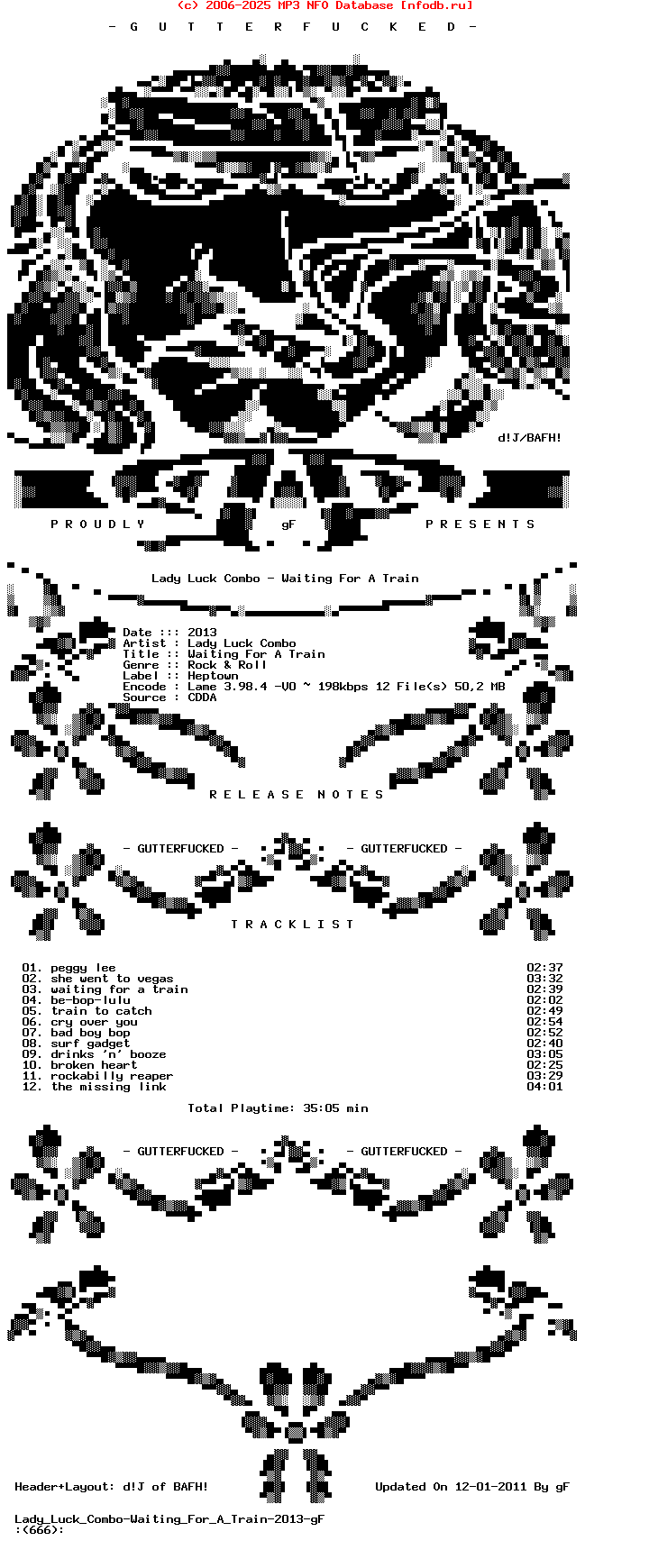 (c) 2006-2025 MP3 NFO Database [nfodb.ru]

- G U T T E R F U C K E D -

d!J/BAFH!

P R O U D L Y gF P R E S E N T S

Lady Luck Combo - Waiting For A Train

Date ::: 2013
Artist : Lady Luck Combo
Title :: Waiting For A Train
Genre :: Rock & Roll
Label :: Heptown
Encode : Lame 3.98.4 -V0 ~ 198kbps 12 File(s) 50,2 MB
Source : CDDA

R E L E A S E N O T E S

- GUTTERFUCKED - - GUTTERFUCKED -

T R A C K L I S T

| | | |
|---|---|---|
| 01. | peggy lee | 02:37 |
| 02. | she went to vegas | 03:32 |
| 03. | waiting for a train | 02:39 |
| 04. | be-bop-lulu | 02:02 |
| 05. | train to catch | 02:49 |
| 06. | cry over you | 02:54 |
| 07. | bad boy bop | 02:52 |
| 08. | surf gadget | 02:40 |
| 09. | drinks 'n' booze | 03:05 |
| 10. | broken heart | 02:25 |
| 11. | rockabilly reaper | 03:29 |
| 12. | the missing link | 04:01 |

Total Playtime: 35:05 min

- GUTTERFUCKED - - GUTTERFUCKED -

Header+Layout: d!J of BAFH! Updated On 12-01-2011 By gF

Lady_Luck_Combo-Waiting_For_A_Train-2013-gF
:(666):